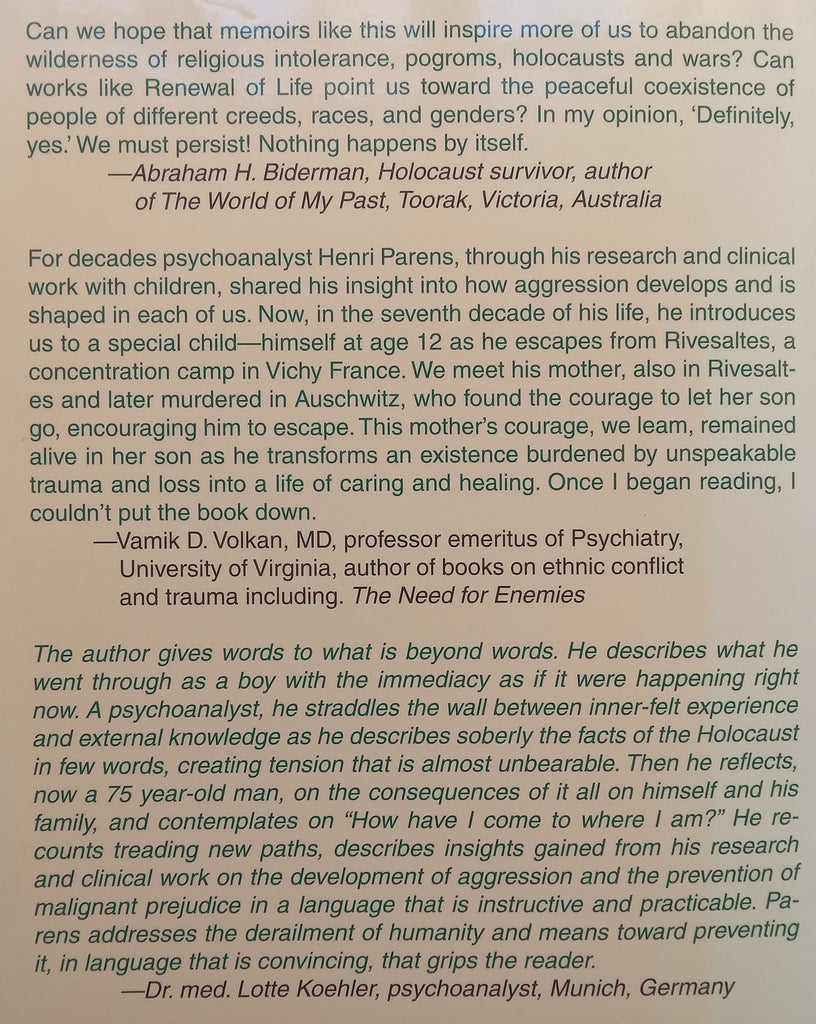 Can we hope that memoirs like this will inspire more of us to abandon the wilderness of religious intolerance, pogroms, holocausts and wars? Can works like Renewal of Life point us toward the peaceful coexistence of people of different creeds, races, and genders? In my opinion, 'Definitely, yes.' We must persist! Nothing happens by itself.
—Abraham H. Biderman, Holocaust survivor, author of The World of My Past, Toorak, Victoria, Australia

For decades psychoanalyst Henri Parens, through his research and clinical work with children, shared his insight into how aggression develops and is shaped in each of us. Now, in the seventh decade of his life, he introduces us to a special child—himself at age 12 as he escapes from Rivesaltes, a concentration camp in Vichy France. We meet his mother, also in Rivesaltes and later murdered in Auschwitz, who found the courage to let her son go, encouraging him to escape. This mother's courage, we leam, remained alive in her son as he transforms an existence burdened by unspeakable trauma and loss into a life of caring and healing. Once I began reading, I couldn't put the book down.
—Vamik D. Volkan, MD, professor emeritus of Psychiatry, University of Virginia, author of books on ethnic conflict and trauma including. The Need for Enemies

The author gives words to what is beyond words. He describes what he went through as a boy with the immediacy as if it were happening right now. A psychoanalyst, he straddles the wall between inner-felt experience and external knowledge as he describes soberly the facts of the Holocaust in few words, creating tension that is almost unbearable. Then he reflects, now a 75 year-old man, on the consequences of it all on himself and his family, and contemplates on "How have I come to where I am?" He recounts treading new paths, describes insights gained from his research and clinical work on the development of aggression and the prevention of malignant prejudice in a language that is instructive and practicable. Parens addresses the derailment of humanity and means toward preventing it, in language that is convincing, that grips the reader.
—Dr. med. Lotte Koehler, psychoanalyst, Munich, Germany